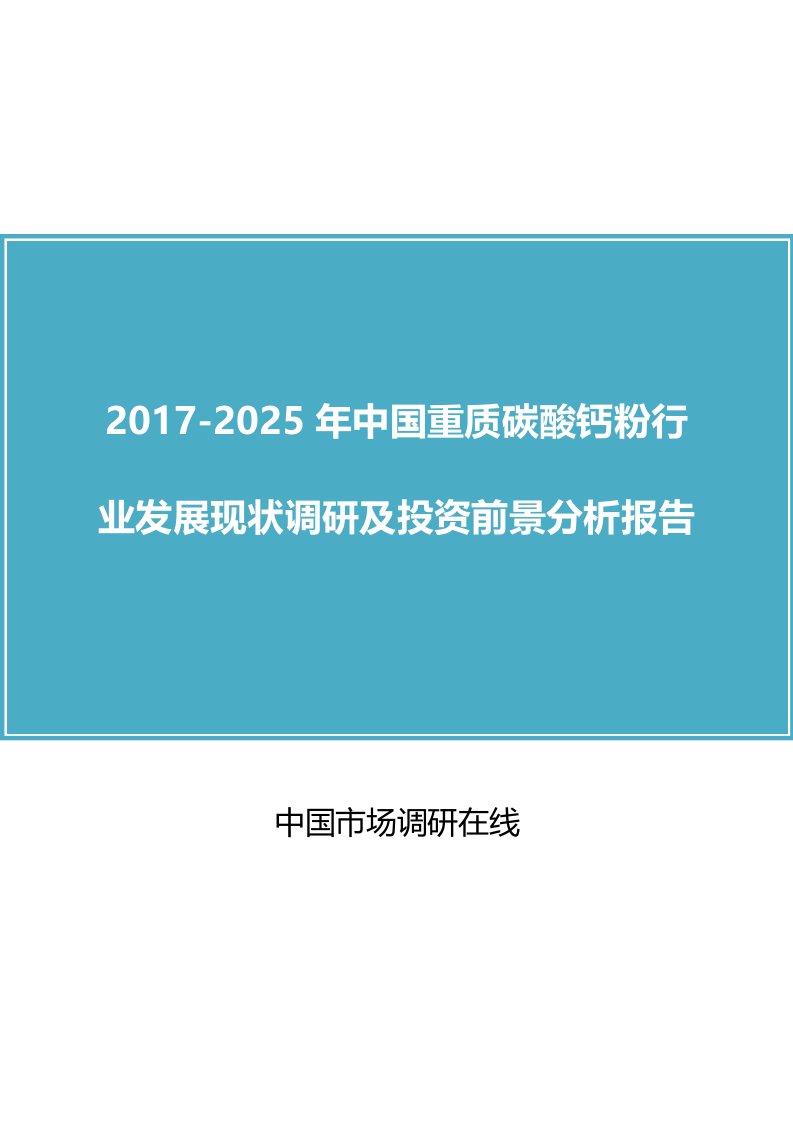 2017-2025 年中国重质碳酸钙粉行业发展现状调研及投资前景分析报告

中国市场调研在线